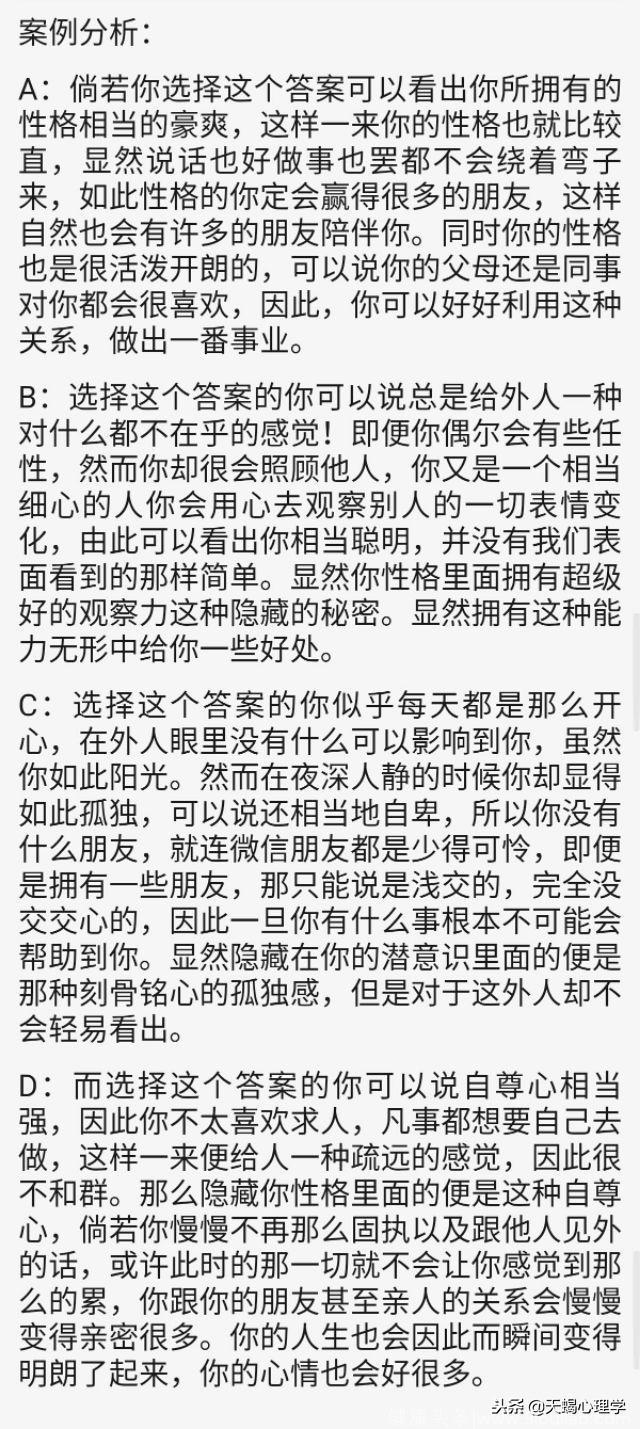 案例分析：

A：倘若你选择这个答案可以看出你所拥有的性格相当的豪爽，这样一来你的性格也就比较直，显然说话也好做事也罢都不会绕着弯子来，如此性格的你定会赢得很多的朋友，这样自然也会有许多的朋友陪伴你。同时你的性格也是很活泼开朗的，可以说你的父母还是同事对你都会很喜欢，因此，你可以好好利用这种关系，做出一番事业。

B：选择这个答案的你可以说总是给外人一种对什么都不在乎的感觉！即便你偶尔会有些任性，然而你却很会照顾他人，你又是一个相当细心的人你会用心去观察别人的一切表情变化，由此可以看出你相当聪明，并没有我们表面看到的那样简单。显然你性格里面拥有超级好的观察力这种隐藏的秘密。显然拥有这种能力无形中给你一些好处。

C：选择这个答案的你似乎每天都是那么开心，在外人眼里没有什么可以影响到你，虽然你如此阳光。然而在夜深人静的时候你却显得如此孤独，可以说还相当地自卑，所以你没有什么朋友，就连微信朋友都是少得可怜，即便是拥有一些朋友，那只能说是浅交的，完全没交交心的，因此一旦你有什么事根本不可能会帮助到你。显然隐藏在你的潜意识里面的便是那种刻骨铭心的孤独感，但是对于这外人却不会轻易看出。

D：而选择这个答案的你可以说自尊心相当强，因此你不太喜欢求人，凡事都想要自己去做，这样一来便给人一种疏远的感觉，因此很不和群。那么隐藏你性格里面的便是这种自尊心，倘若你慢慢不再那么固执以及跟他人见外的话，或许此时的那一切就不会让你感觉到那么的累，你跟你的朋友甚至亲人的关系会慢慢变得亲密很多。你的人生也会因此而瞬间变得明朗了起来，你的心情也会好很多。

头条 @天蝎心理学